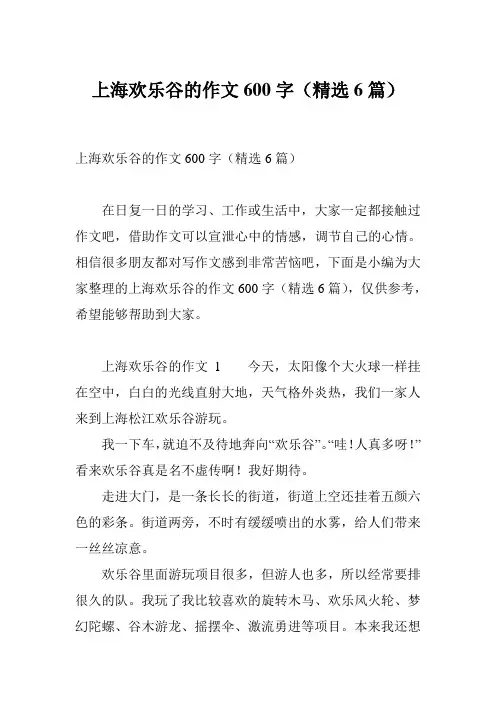 上海欢乐谷的作文 600 字（精选 6 篇）

上海欢乐谷的作文 600 字（精选 6 篇）

在日复一日的学习、工作或生活中，大家一定都接触过作文吧，借助作文可以宣泄心中的情感，调节自己的心情。相信很多朋友都对写作文感到非常苦恼吧，下面是小编为大家整理的上海欢乐谷的作文 600 字（精选 6 篇），仅供参考，希望能够帮助到大家。

上海欢乐谷的作文 1　　今天，太阳像个大火球一样挂在空中，白白的光线直射大地，天气格外炎热，我们一家人来到上海松江欢乐谷游玩。

我一下车，就迫不及待地奔向“欢乐谷”。“哇！人真多呀！”看来欢乐谷真是名不虚传啊！我好期待。

走进大门，是一条长长的街道，街道上空还挂着五颜六色的彩条。街道两旁，不时有缓缓喷出的水雾，给人们带来一丝丝凉意。

欢乐谷里面游玩项目很多，但游人也多，所以经常要排很久的队。我玩了我比较喜欢的旋转木马、欢乐风火轮、梦幻陀螺、谷木游龙、摇摆伞、激流勇进等项目。本来我还想